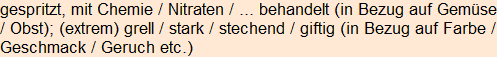 gespritzt, mit Chemie / Nitraten / … behandelt (in Bezug auf Gemüse / Obst); (extrem) grell / stark / stechend / giftig (in Bezug auf Farbe / Geschmack / Geruch etc.)